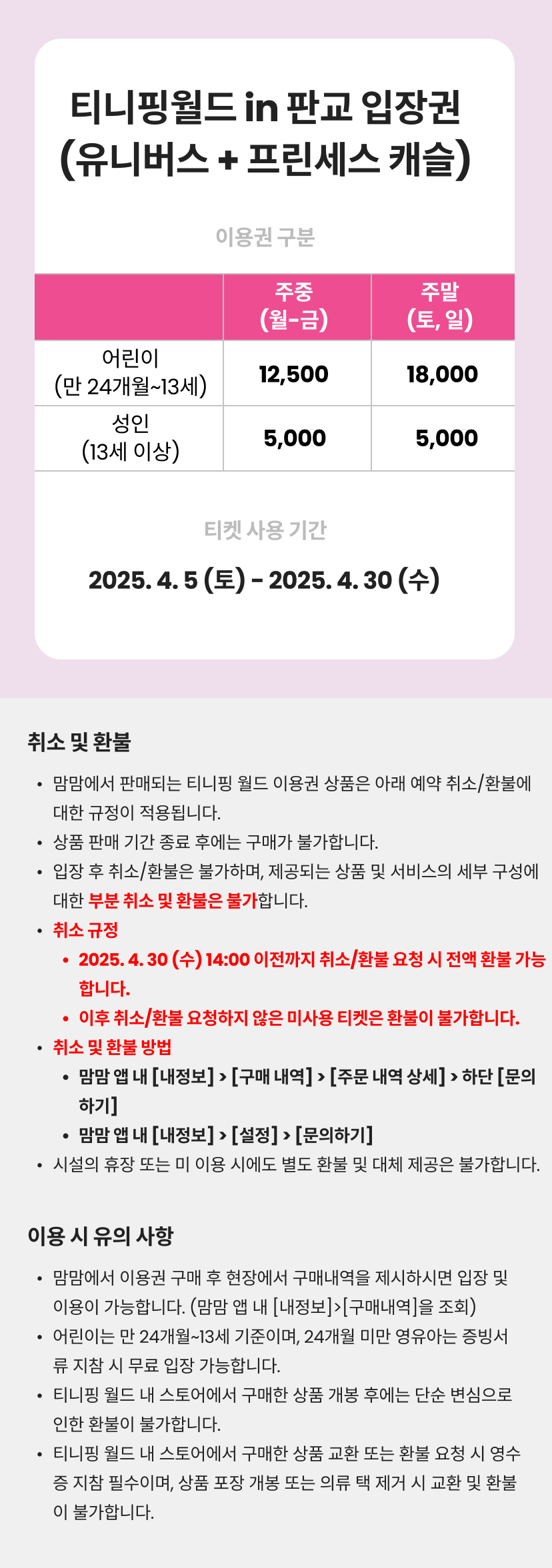 티니핑월드 in 판교 입장권
(유니버스 + 프린세스 캐슬)

이용권 구분

| | 주중 (월-금) | 주말 (토, 일) |
|---|---|---|
| 어린이 (만 24개월~13세) | 12,500 | 18,000 |
| 성인 (13세 이상) | 5,000 | 5,000 |

티켓 사용 기간

2025. 4. 5 (토) - 2025. 4. 30 (수)

취소 및 환불

• 맘맘에서 판매되는 티니핑 월드 이용권 상품은 아래 예약 취소/환불에 대한 규정이 적용됩니다.
• 상품 판매 기간 종료 후에는 구매가 불가합니다.
• 입장 후 취소/환불은 불가하며, 제공되는 상품 및 서비스의 세부 구성에 대한 부분 취소 및 환불은 불가합니다.
• 취소 규정
• 2025. 4. 30 (수) 14:00 이전까지 취소/환불 요청 시 전액 환불 가능합니다.
• 이후 취소/환불 요청하지 않은 미사용 티켓은 환불이 불가합니다.
• 취소 및 환불 방법
• 맘맘 앱 내 [내정보] > [구매 내역] > [주문 내역 상세] > 하단 [문의하기]
• 맘맘 앱 내 [내정보] > [설정] > [문의하기]
• 시설의 휴장 또는 미 이용 시에도 별도 환불 및 대체 제공은 불가합니다.

이용 시 유의 사항

• 맘맘에서 이용권 구매 후 현장에서 구매내역을 제시하시면 입장 및 이용이 가능합니다. (맘맘 앱 내 [내정보]>[구매내역]을 조회)
• 어린이는 만 24개월~13세 기준이며, 24개월 미만 영유아는 증빙서류 지참 시 무료 입장 가능합니다.
• 티니핑 월드 내 스토어에서 구매한 상품 개봉 후에는 단순 변심으로 인한 환불이 불가합니다.
• 티니핑 월드 내 스토어에서 구매한 상품 교환 또는 환불 요청 시 영수증 지참 필수이며, 상품 포장 개봉 또는 의류 택 제거 시 교환 및 환불이 불가합니다.